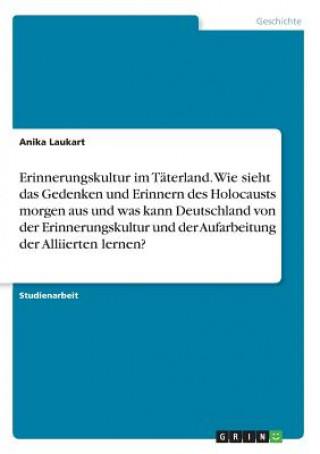 Geschichte

Anika Laukart

Erinnerungskultur im Täterland. Wie sieht das Gedenken und Erinnern des Holocausts morgen aus und was kann Deutschland von der Erinnerungskultur und der Aufarbeitung der Alliierten lernen?

Studienarbeit

GRIN